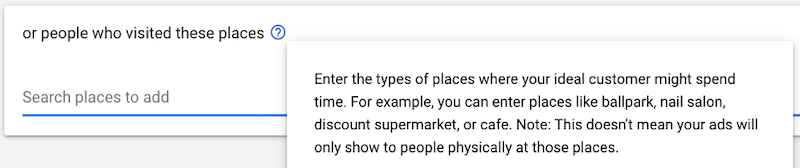 or people who visited these places ?

Search places to add

Enter the types of places where your ideal customer might spend time. For example, you can enter places like ballpark, nail salon, discount supermarket, or cafe. Note: This doesn't mean your ads will only show to people physically at those places.